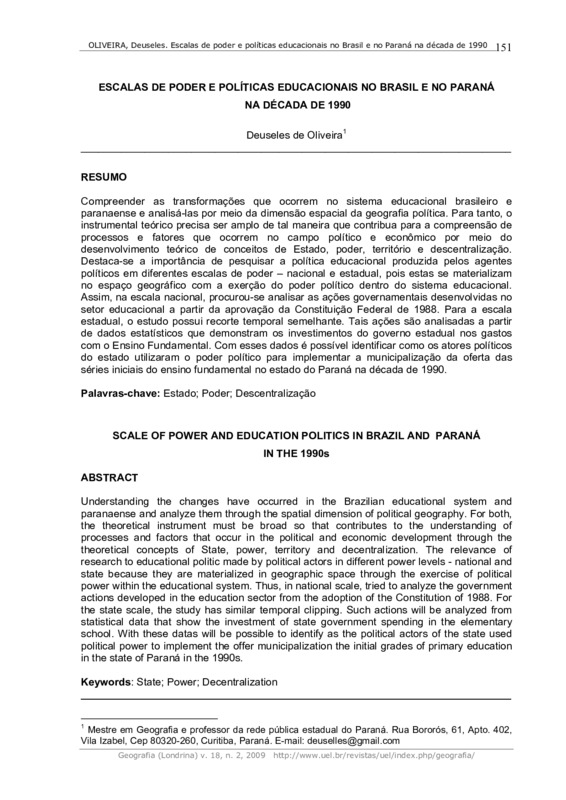 OLIVEIRA, Deuseles. Escalas de poder e políticas educacionais no Brasil e no Paraná na década de 1990 151

ESCALAS DE PODER E POLÍTICAS EDUCACIONAIS NO BRASIL E NO PARANÁ NA DÉCADA DE 1990

Deuseles de Oliveira$^1$

RESUMO

Compreender as transformações que ocorrem no sistema educacional brasileiro e paranaense e analisá-las por meio da dimensão espacial da geografia política. Para tanto, o instrumental teórico precisa ser amplo de tal maneira que contribua para a compreensão de processos e fatores que ocorrem no campo político e econômico por meio do desenvolvimento teórico de conceitos de Estado, poder, território e descentralização. Destaca-se a importância de pesquisar a política educacional produzida pelos agentes políticos em diferentes escalas de poder – nacional e estadual, pois estas se materializam no espaço geográfico com a exerção do poder político dentro do sistema educacional. Assim, na escala nacional, procurou-se analisar as ações governamentais desenvolvidas no setor educacional a partir da aprovação da Constituição Federal de 1988. Para a escala estadual, o estudo possui recorte temporal semelhante. Tais ações são analisadas a partir de dados estatísticos que demonstram os investimentos do governo estadual nos gastos com o Ensino Fundamental. Com esses dados é possível identificar como os atores políticos do estado utilizaram o poder político para implementar a municipalização da oferta das séries iniciais do ensino fundamental no estado do Paraná na década de 1990.

Palavras-chave: Estado; Poder; Descentralização

SCALE OF POWER AND EDUCATION POLITICS IN BRAZIL AND PARANÁ IN THE 1990s

ABSTRACT

Understanding the changes have occurred in the Brazilian educational system and paranaense and analyze them through the spatial dimension of political geography. For both, the theoretical instrument must be broad so that contributes to the understanding of processes and factors that occur in the political and economic development through the theoretical concepts of State, power, territory and decentralization. The relevance of research to educational politic made by political actors in different power levels - national and state because they are materialized in geographic space through the exercise of political power within the educational system. Thus, in national scale, tried to analyze the government actions developed in the education sector from the adoption of the Constitution of 1988. For the state scale, the study has similar temporal clipping. Such actions will be analyzed from statistical data that show the investment of state government spending in the elementary school. With these datas will be possible to identify as the political actors of the state used political power to implement the offer municipalization the initial grades of primary education in the state of Paraná in the 1990s.

Keywords: State; Power; Decentralization

$^1$ Mestre em Geografia e professor da rede pública estadual do Paraná. Rua Bororós, 61, Apto. 402, Vila Izabel, Cep 80320-260, Curitiba, Paraná. E-mail: deuselles@gmail.com

Geografia (Londrina) v. 18, n. 2, 2009 http://www.uel.br/revistas/uel/index.php/geografia/